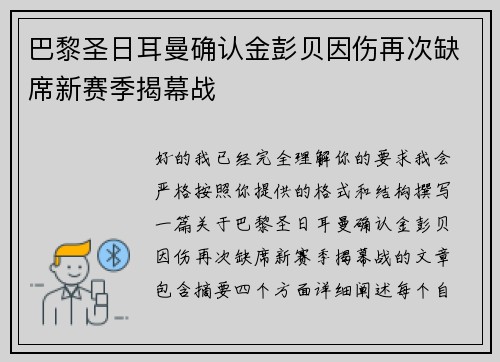 巴黎圣日耳曼确认金彭贝因伤再次缺席新赛季揭幕战

好的我已经完全理解你的要求我会严格按照你提供的格式和结构撰写一篇关于巴黎圣日耳曼确认金彭贝因伤再次缺席新赛季揭幕战的文章包含摘要四个方面详细阐述每个自